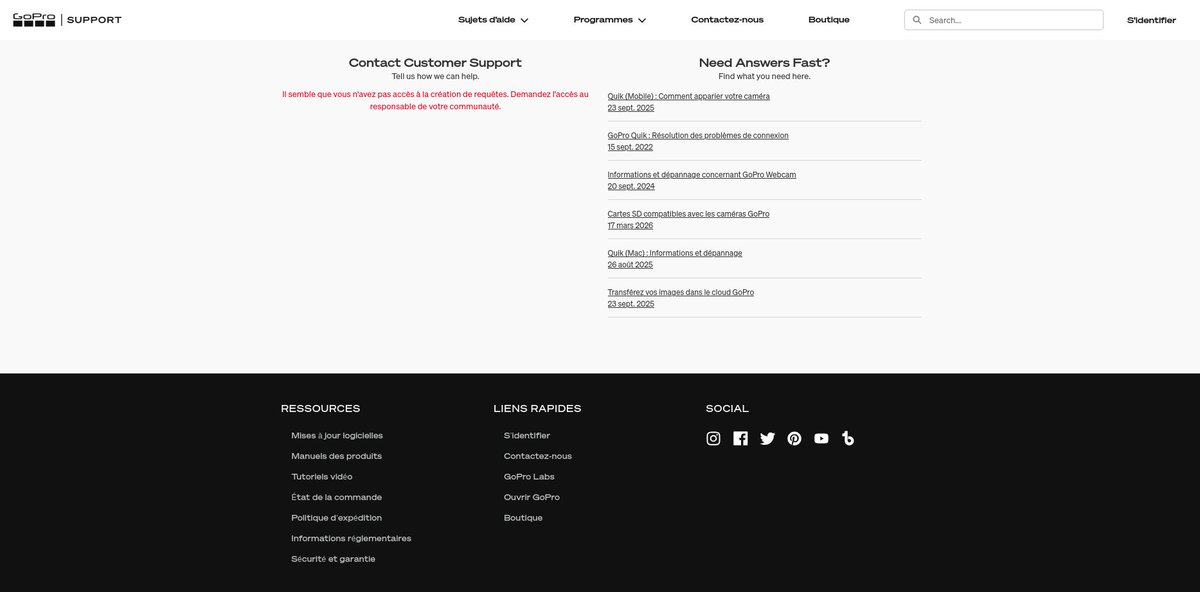 GoPro | SUPPORT

Sujets d'aide
Programmes
Contactez-nous
Boutique
Search...
S'identifier

Contact Customer Support
Tell us how we can help.

Il semble que vous n'avez pas accès à la création de requêtes. Demandez l'accès au responsable de votre communauté.

Need Answers Fast?
Find what you need here.

Quik (Mobile) : Comment apparier votre caméra
23 sept. 2025

GoPro Quik : Résolution des problèmes de connexion
15 sept. 2022

Informations et dépannage concernant GoPro Webcam
20 sept. 2024

Cartes SD compatibles avec les caméras GoPro
17 mars 2026

Quik (Mac) : Informations et dépannage
26 août 2025

Transférez vos images dans le cloud GoPro
23 sept. 2025

RESSOURCES

Mises à jour logicielles
Manuels des produits
Tutoriels vidéo
État de la commande
Politique d'expédition
Informations réglementaires
Sécurité et garantie

LIENS RAPIDES

S'identifier
Contactez-nous
GoPro Labs
Ouvrir GoPro
Boutique

SOCIAL